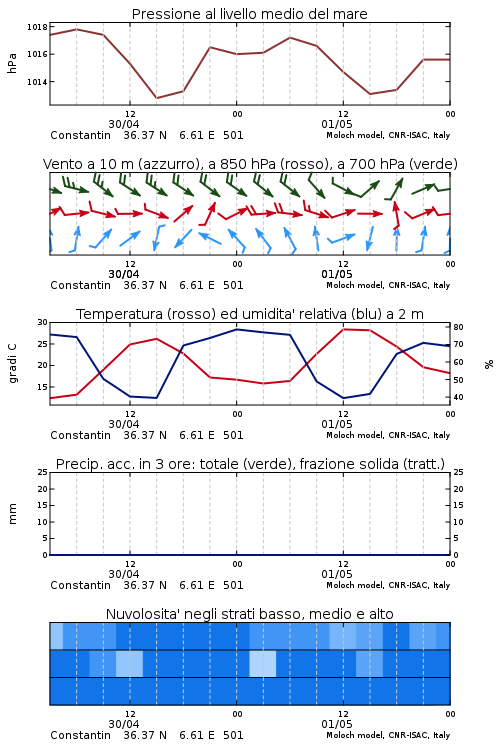 Pressione al livello medio del mare

hPa

1018
1016
1014

12
30/04
00
12
01/05
00

Constantin 36.37 N 6.61 E 501
Moloch model, CNR-ISAC, Italy

Vento a 10 m (azzurro), a 850 hPa (rosso), a 700 hPa (verde)

12
30/04
00
12
01/05
00

Constantin 36.37 N 6.61 E 501
Moloch model, CNR-ISAC, Italy

Temperatura (rosso) ed umidita' relativa (blu) a 2 m

gradi C

30
25
20
15

%

80
70
60
50
40

12
30/04
00
12
01/05
00

Constantin 36.37 N 6.61 E 501
Moloch model, CNR-ISAC, Italy

Precip. acc. in 3 ore: totale (verde), frazione solida (tratt.)

mm

25
20
15
10
5
0

25
20
15
10
5
0

12
30/04
00
12
01/05
00

Constantin 36.37 N 6.61 E 501
Moloch model, CNR-ISAC, Italy

Nuvolosita' negli strati basso, medio e alto

12
30/04
00
12
01/05
00

Constantin 36.37 N 6.61 E 501
Moloch model, CNR-ISAC, Italy